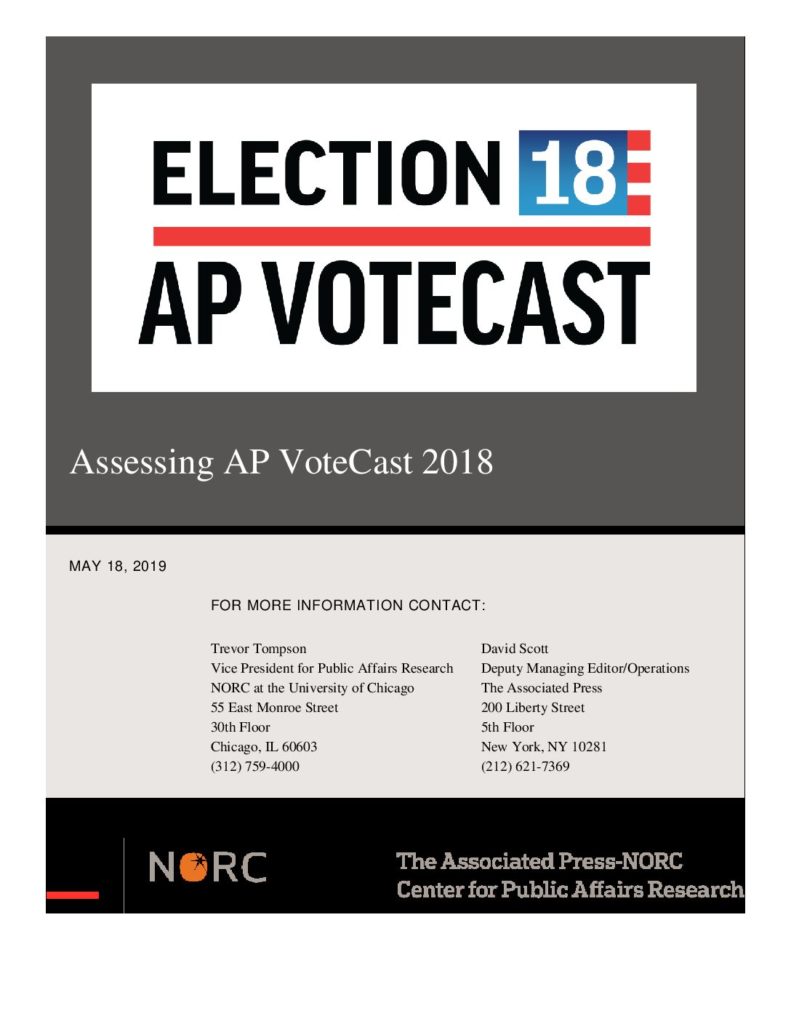 ELECTION 18

AP VOTECAST

Assessing AP VoteCast 2018

MAY 18, 2019

FOR MORE INFORMATION CONTACT:

Trevor Tompson
Vice President for Public Affairs Research
NORC at the University of Chicago
55 East Monroe Street
30th Floor
Chicago, IL 60603
(312) 759-4000

David Scott
Deputy Managing Editor/Operations
The Associated Press
200 Liberty Street
5th Floor
New York, NY 10281
(212) 621-7369

NORC

The Associated Press-NORC
Center for Public Affairs Research